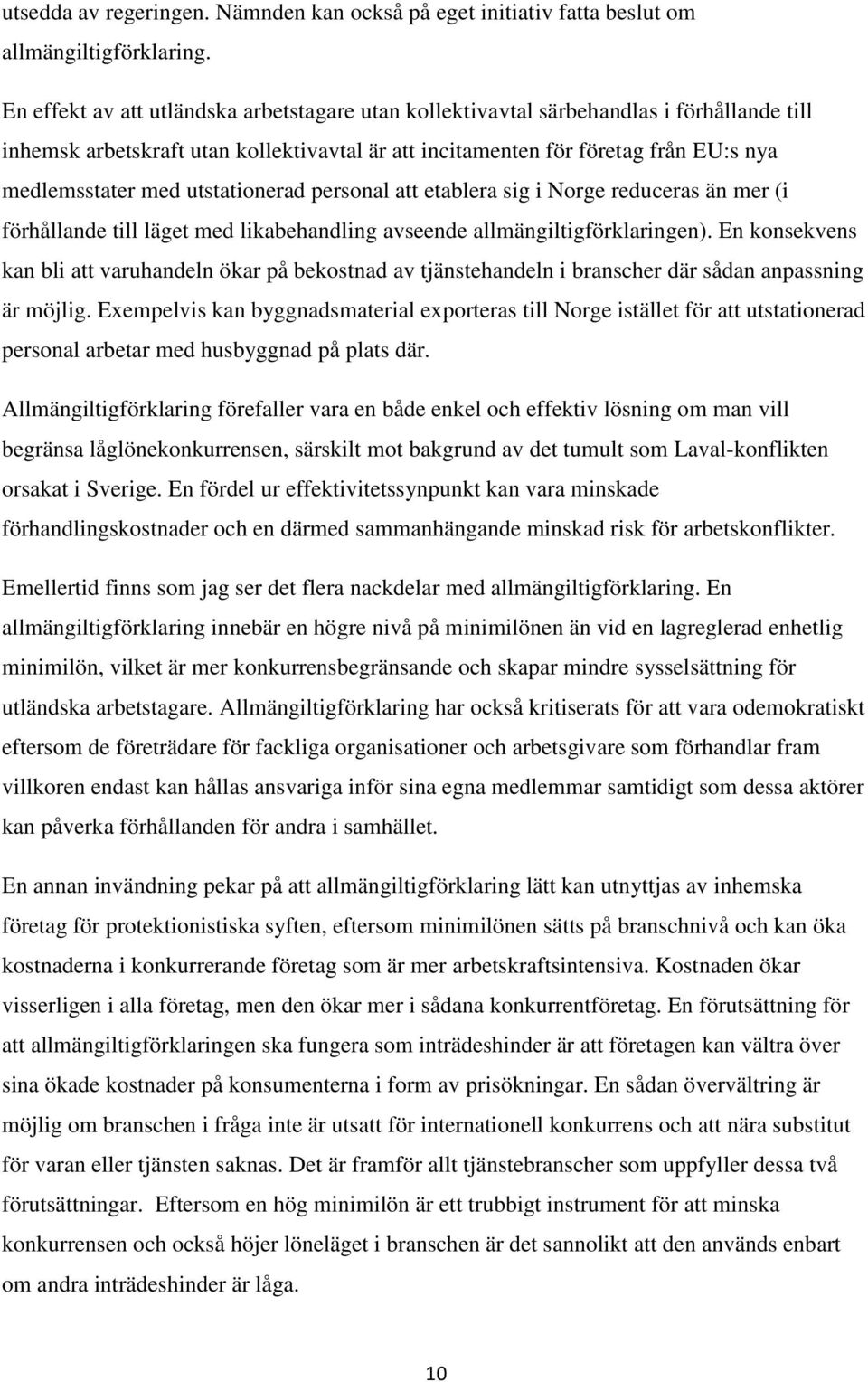 utsedda av regeringen. Nämnden kan också på eget initiativ fatta beslut om allmängiltigförklaring.

En effekt av att utländska arbetstagare utan kollektivavtal särbehandlas i förhållande till inhemsk arbetskraft utan kollektivavtal är att incitamenten för företag från EU:s nya medlemsstater med utstationerad personal att etablera sig i Norge reduceras än mer (i förhållande till läget med likabehandling avseende allmängiltigförklaringen). En konsekvens kan bli att varuhandeln ökar på bekostnad av tjänstehandeln i branscher där sådan anpassning är möjlig. Exempelvis kan byggnadsmaterial exporteras till Norge istället för att utstationerad personal arbetar med husbyggnad på plats där.

Allmängiltigförklaring förefaller vara en både enkel och effektiv lösning om man vill begränsa låglönekonkurrensen, särskilt mot bakgrund av det tumult som Laval-konflikten orsakat i Sverige. En fördel ur effektivitetssynpunkt kan vara minskade förhandlingskostnader och en därmed sammanhängande minskad risk för arbetskonflikter.

Emellertid finns som jag ser det flera nackdelar med allmängiltigförklaring. En allmängiltigförklaring innebär en högre nivå på minimilönen än vid en lagreglerad enhetlig minimilön, vilket är mer konkurrensbegränsande och skapar mindre sysselsättning för utländska arbetstagare. Allmängiltigförklaring har också kritiserats för att vara odemokratiskt eftersom de företrädare för fackliga organisationer och arbetsgivare som förhandlar fram villkoren endast kan hållas ansvariga inför sina egna medlemmar samtidigt som dessa aktörer kan påverka förhållanden för andra i samhället.

En annan invändning pekar på att allmängiltigförklaring lätt kan utnyttjas av inhemska företag för protektionistiska syften, eftersom minimilönen sätts på branschnivå och kan öka kostnaderna i konkurrerande företag som är mer arbetskraftsintensiva. Kostnaden ökar visserligen i alla företag, men den ökar mer i sådana konkurrentföretag. En förutsättning för att allmängiltigförklaringen ska fungera som inträdeshinder är att företagen kan vältra över sina ökade kostnader på konsumenterna i form av prisökningar. En sådan övervältring är möjlig om branschen i fråga inte är utsatt för internationell konkurrens och att nära substitut för varan eller tjänsten saknas. Det är framför allt tjänstebranscher som uppfyller dessa två förutsättningar. Eftersom en hög minimilön är ett trubbigt instrument för att minska konkurrensen och också höjer löneläget i branschen är det sannolikt att den används enbart om andra inträdeshinder är låga.

10